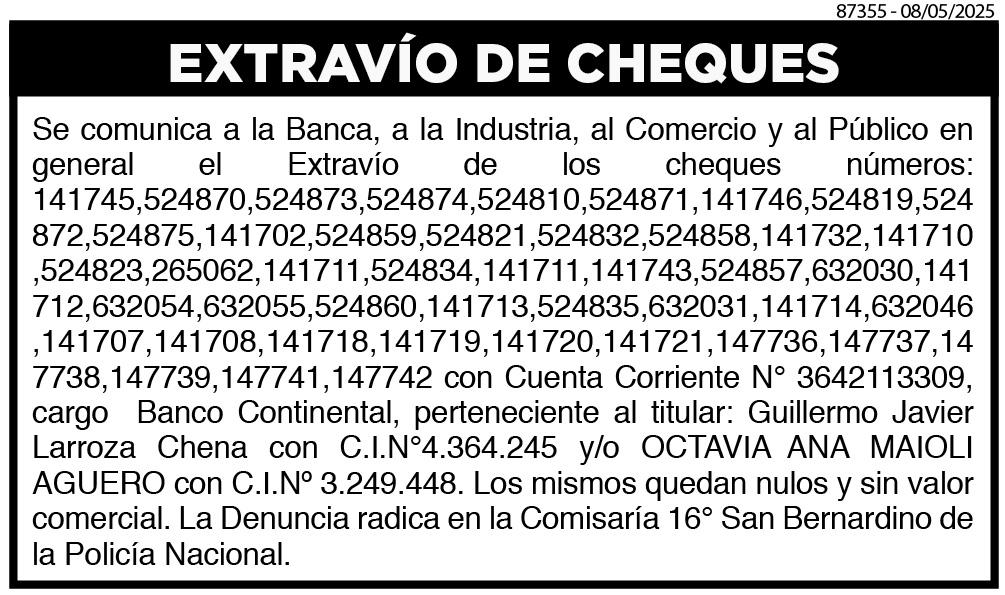 87355 - 08/05/2025

EXTRAVÍO DE CHEQUES

Se comunica a la Banca, a la Industria, al Comercio y al Público en general el Extravío de los cheques números: 141745,524870,524873,524874,524810,524871,141746,524819,524872,524875,141702,524859,524821,524832,524858,141732,141710,524823,265062,141711,524834,141711,141743,524857,632030,141712,632054,632055,524860,141713,524835,632031,141714,632046,141707,141708,141718,141719,141720,141721,147736,147737,147738,147739,147741,147742 con Cuenta Corriente N° 3642113309, cargo Banco Continental, perteneciente al titular: Guillermo Javier Larroza Chena con C.I.N°4.364.245 y/o OCTAVIA ANA MAIOLI AGUERO con C.I.Nº 3.249.448. Los mismos quedan nulos y sin valor comercial. La Denuncia radica en la Comisaría 16° San Bernardino de la Policía Nacional.